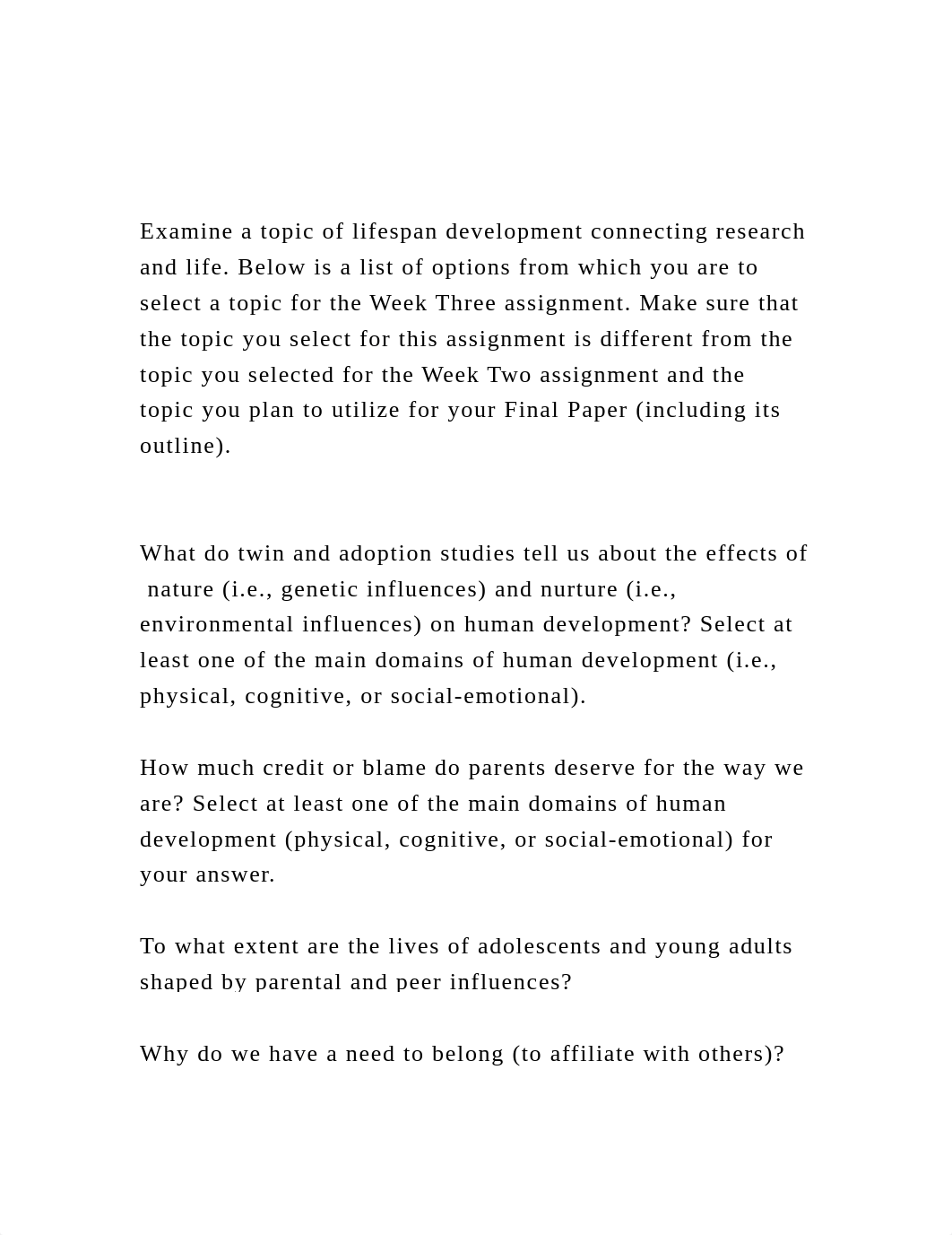 Examine a topic of lifespan development connecting research and life. Below is a list of options from which you are to select a topic for the Week Three assignment. Make sure that the topic you select for this assignment is different from the topic you selected for the Week Two assignment and the topic you plan to utilize for your Final Paper (including its outline).

What do twin and adoption studies tell us about the effects of nature (i.e., genetic influences) and nurture (i.e., environmental influences) on human development? Select at least one of the main domains of human development (i.e., physical, cognitive, or social-emotional).

How much credit or blame do parents deserve for the way we are? Select at least one of the main domains of human development (physical, cognitive, or social-emotional) for your answer.

To what extent are the lives of adolescents and young adults shaped by parental and peer influences?

Why do we have a need to belong (to affiliate with others)?